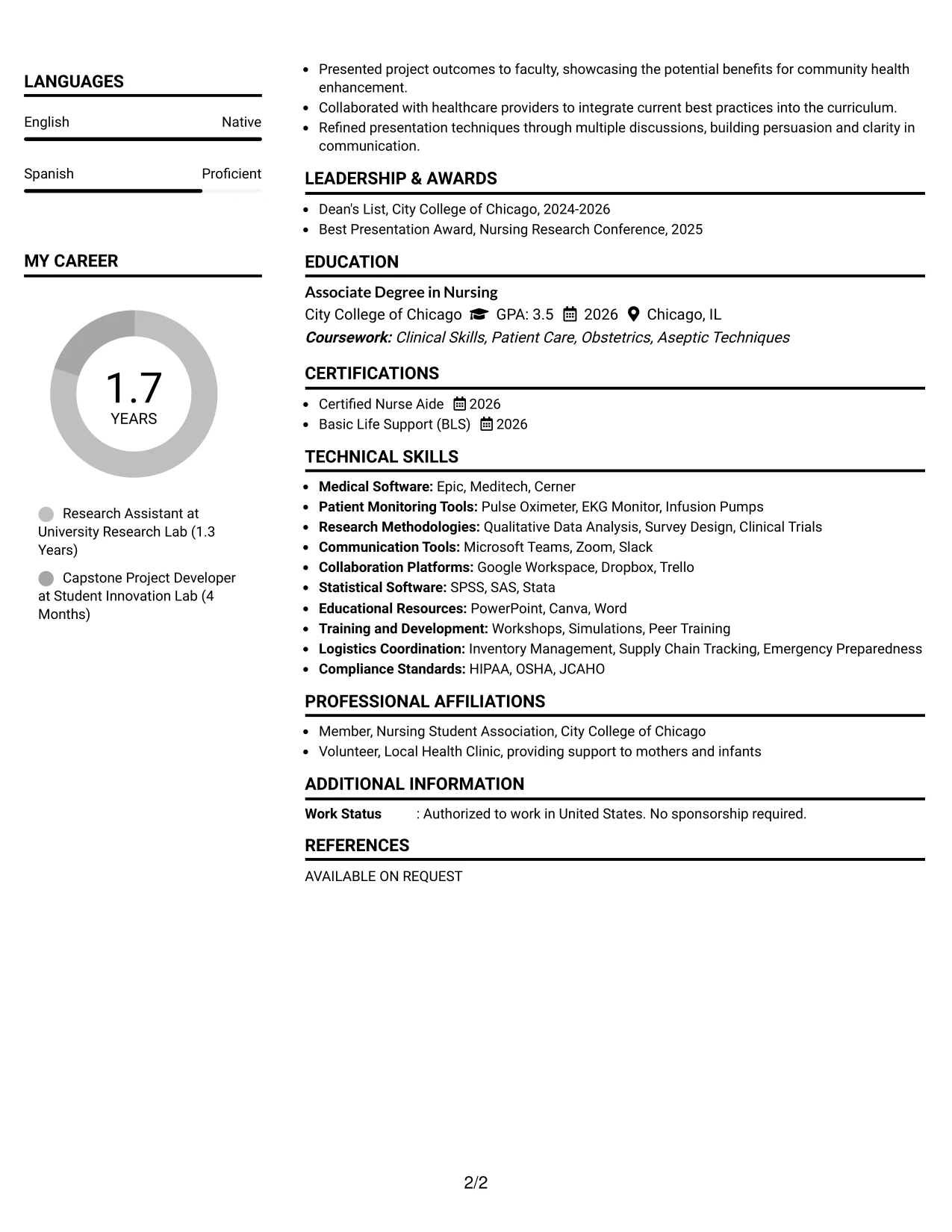 LANGUAGES

English
Native

Spanish
Proficient

MY CAREER

1.7
YEARS

Research Assistant at University Research Lab (1.3 Years)

Capstone Project Developer at Student Innovation Lab (4 Months)

• Presented project outcomes to faculty, showcasing the potential benefits for community health enhancement.
• Collaborated with healthcare providers to integrate current best practices into the curriculum.
• Refined presentation techniques through multiple discussions, building persuasion and clarity in communication.

LEADERSHIP & AWARDS

• Dean's List, City College of Chicago, 2024-2026
• Best Presentation Award, Nursing Research Conference, 2025

EDUCATION

Associate Degree in Nursing
City College of Chicago GPA: 3.5 2026 Chicago, IL
Coursework: Clinical Skills, Patient Care, Obstetrics, Aseptic Techniques

CERTIFICATIONS

• Certified Nurse Aide 2026
• Basic Life Support (BLS) 2026

TECHNICAL SKILLS

• Medical Software: Epic, Meditech, Cerner
• Patient Monitoring Tools: Pulse Oximeter, EKG Monitor, Infusion Pumps
• Research Methodologies: Qualitative Data Analysis, Survey Design, Clinical Trials
• Communication Tools: Microsoft Teams, Zoom, Slack
• Collaboration Platforms: Google Workspace, Dropbox, Trello
• Statistical Software: SPSS, SAS, Stata
• Educational Resources: PowerPoint, Canva, Word
• Training and Development: Workshops, Simulations, Peer Training
• Logistics Coordination: Inventory Management, Supply Chain Tracking, Emergency Preparedness
• Compliance Standards: HIPAA, OSHA, JCAHO

PROFESSIONAL AFFILIATIONS

• Member, Nursing Student Association, City College of Chicago
• Volunteer, Local Health Clinic, providing support to mothers and infants

ADDITIONAL INFORMATION

Work Status : Authorized to work in United States. No sponsorship required.

REFERENCES

AVAILABLE ON REQUEST

2/2